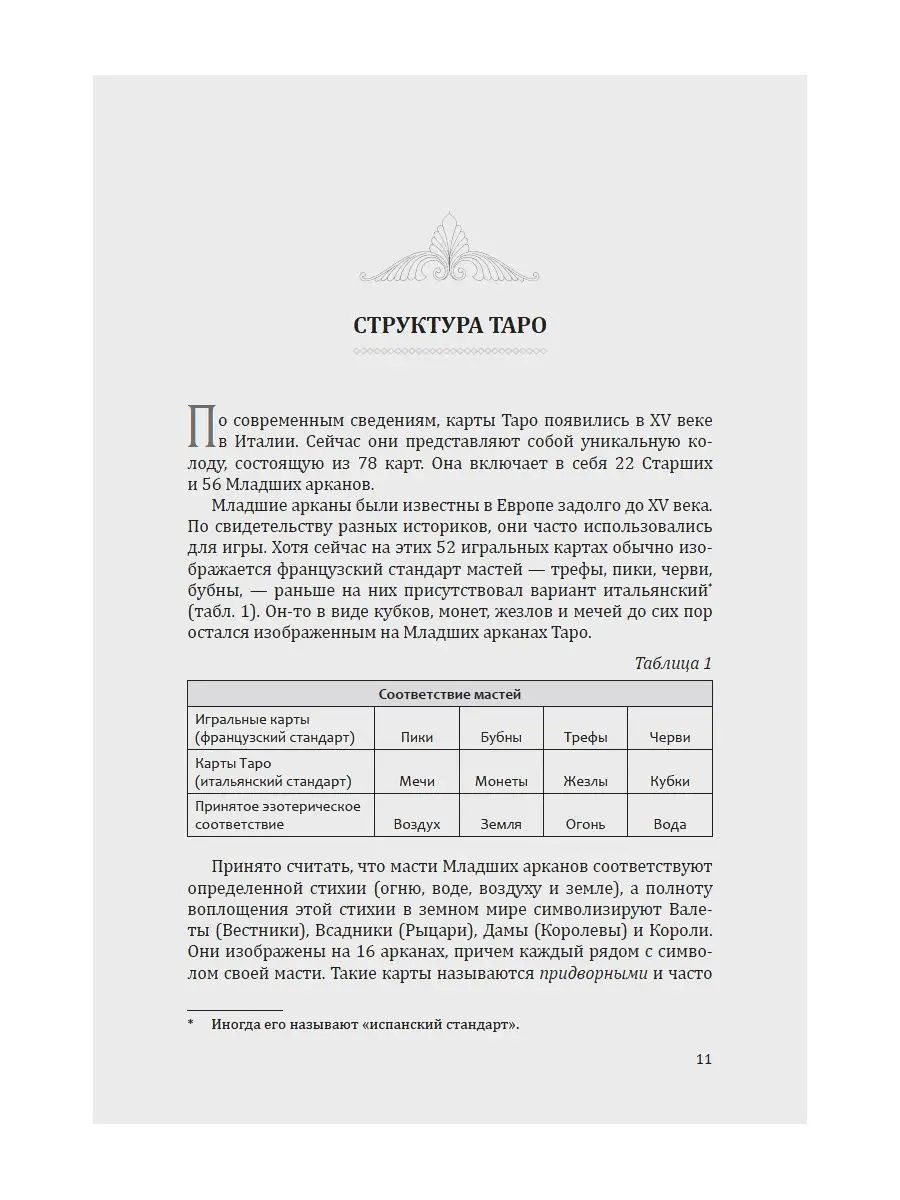 СТРУКТУРА ТАРО

По современным сведениям, карты Таро появились в XV веке в Италии. Сейчас они представляют собой уникальную колоду, состоящую из 78 карт. Она включает в себя 22 Старших и 56 Младших арканов.

Младшие арканы были известны в Европе задолго до XV века. По свидетельству разных историков, они часто использовались для игры. Хотя сейчас на этих 52 игральных картах обычно изображается французский стандарт мастей — трефы, пики, черви, бубны, — раньше на них присутствовал вариант итальянский* (табл. 1). Он-то в виде кубков, монет, жезлов и мечей до сих пор остался изображенным на Младших арканах Таро.

Таблица 1

| Соответствие мастей | | | | |
|---|---|---|---|---|
| Игральные карты (французский стандарт) | Пики | Бубны | Трефы | Черви |
| Карты Таро (итальянский стандарт) | Мечи | Монеты | Жезлы | Кубки |
| Принятое эзотерическое соответствие | Воздух | Земля | Огонь | Вода |

Принято считать, что масти Младших арканов соответствуют определенной стихии (огню, воде, воздуху и земле), а полноту воплощения этой стихии в земном мире символизируют Валеты (Вестники), Всадники (Рыцари), Дамы (Королевы) и Короли. Они изображены на 16 арканах, причем каждый рядом с символом своей масти. Такие карты называются придворными и часто

* Иногда его называют «испанский стандарт».

11